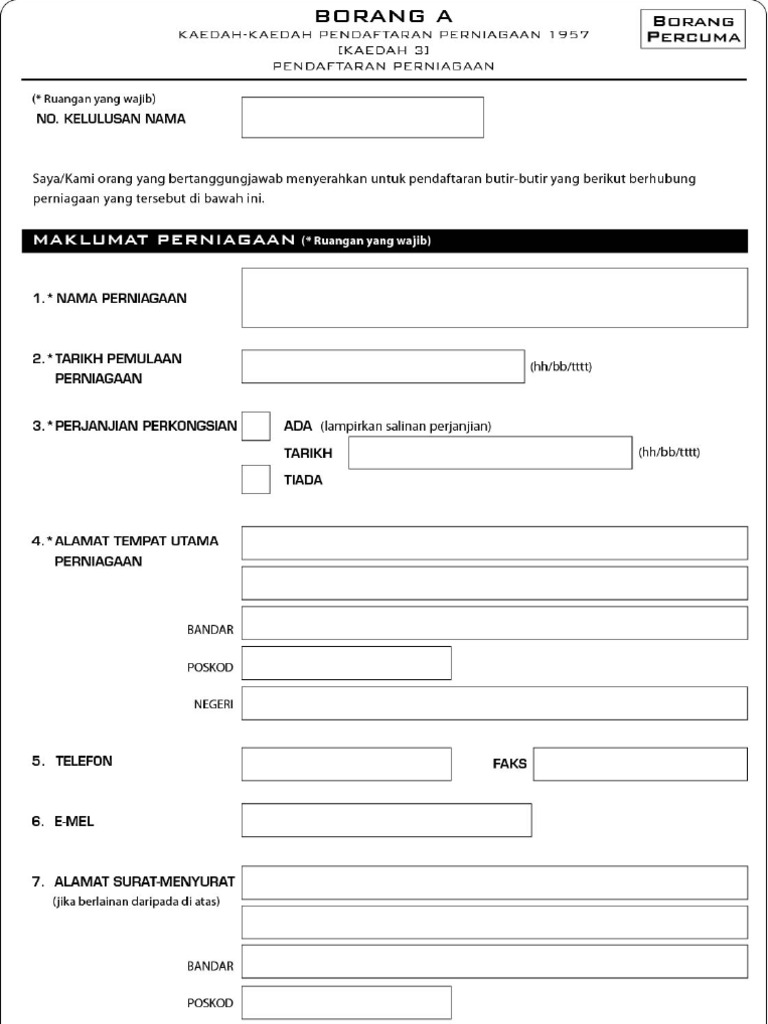 BORANG A
KAEDAH-KAEDAH PENDAFTARAN PERNIAGAAN 1957
[KAEDAH 3]
PENDAFTARAN PERNIAGAAN

BORANG PERCUMA

(* Ruangan yang wajib)
NO. KELULUSAN NAMA

Saya/Kami orang yang bertanggungjawab menyerahkan untuk pendaftaran butir-butir yang berikut berhubung perniagaan yang tersebut di bawah ini.

MAKLUMAT PERNIAGAAN (* Ruangan yang wajib)

1. * NAMA PERNIAGAAN

2. * TARIKH PEMULAAN PERNIAGAAN (hh/bb/tttt)

3. * PERJANJIAN PERKONGSIAN
ADA (lampirkan salinan perjanjian)
TARIKH (hh/bb/tttt)
TIADA

4. * ALAMAT TEMPAT UTAMA PERNIAGAAN

BANDAR
POSKOD
NEGERI

5. TELEFON
FAKS

6. E-MEL

7. ALAMAT SURAT-MENYURAT
(jika berlainan daripada di atas)

BANDAR
POSKOD